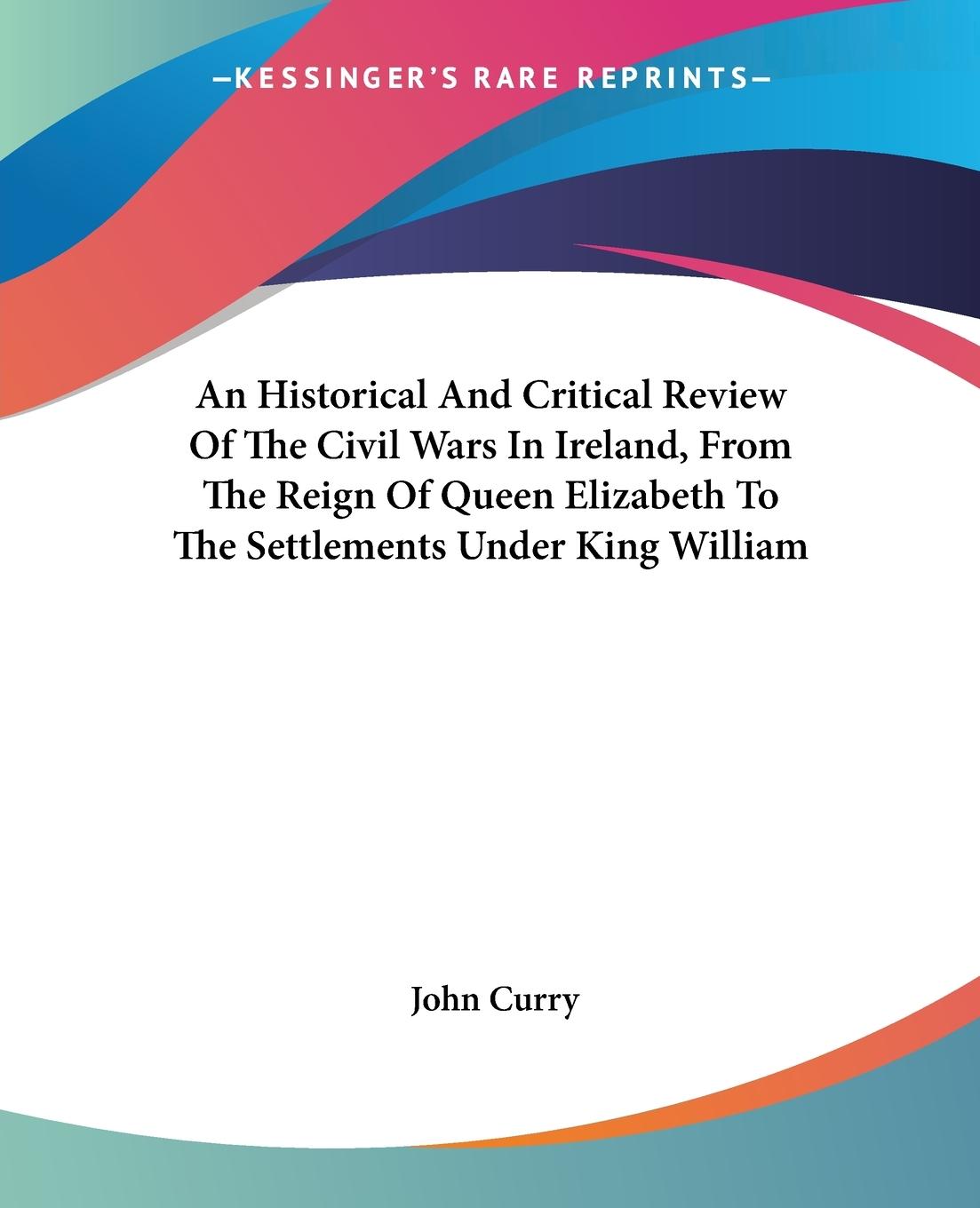 —KESSINGER'S RARE REPRINTS—

An Historical And Critical Review Of The Civil Wars In Ireland, From The Reign Of Queen Elizabeth To The Settlements Under King William

John Curry